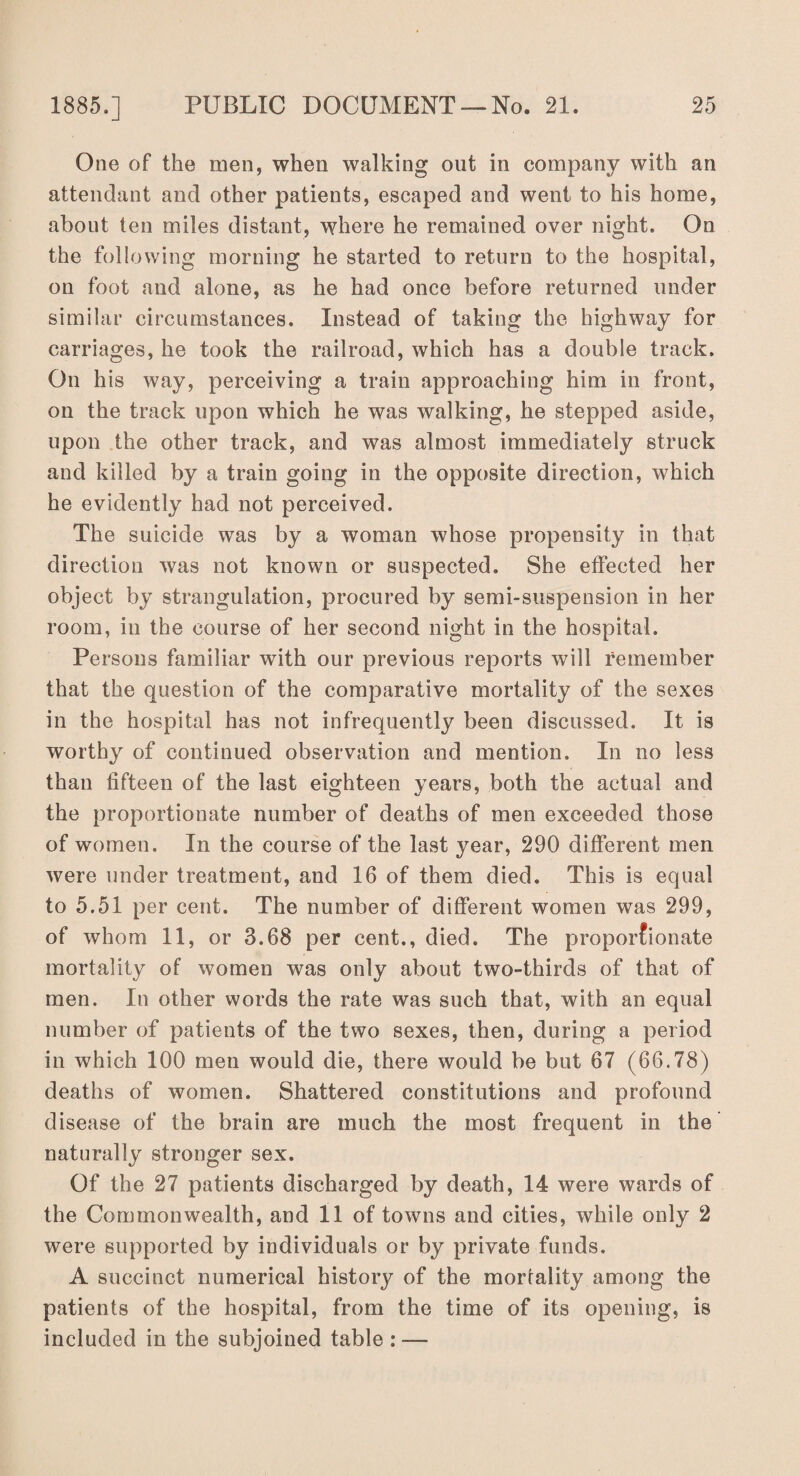 1885.] PUBLIC DOCUMENT — No. 21. 25

One of the men, when walking out in company with an attendant and other patients, escaped and went to his home, about ten miles distant, where he remained over night. On the following morning he started to return to the hospital, on foot and alone, as he had once before returned under similar circumstances. Instead of taking the highway for carriages, he took the railroad, which has a double track. On his way, perceiving a train approaching him in front, on the track upon which he was walking, he stepped aside, upon the other track, and was almost immediately struck and killed by a train going in the opposite direction, which he evidently had not perceived.

The suicide was by a woman whose propensity in that direction was not known or suspected. She effected her object by strangulation, procured by semi-suspension in her room, in the course of her second night in the hospital.

Persons familiar with our previous reports will remember that the question of the comparative mortality of the sexes in the hospital has not infrequently been discussed. It is worthy of continued observation and mention. In no less than fifteen of the last eighteen years, both the actual and the proportionate number of deaths of men exceeded those of women. In the course of the last year, 290 different men were under treatment, and 16 of them died. This is equal to 5.51 per cent. The number of different women was 299, of whom 11, or 3.68 per cent., died. The proportionate mortality of women was only about two-thirds of that of men. In other words the rate was such that, with an equal number of patients of the two sexes, then, during a period in which 100 men would die, there would be but 67 (66.78) deaths of women. Shattered constitutions and profound disease of the brain are much the most frequent in the naturally stronger sex.

Of the 27 patients discharged by death, 14 were wards of the Commonwealth, and 11 of towns and cities, while only 2 were supported by individuals or by private funds.

A succinct numerical history of the mortality among the patients of the hospital, from the time of its opening, is included in the subjoined table : —